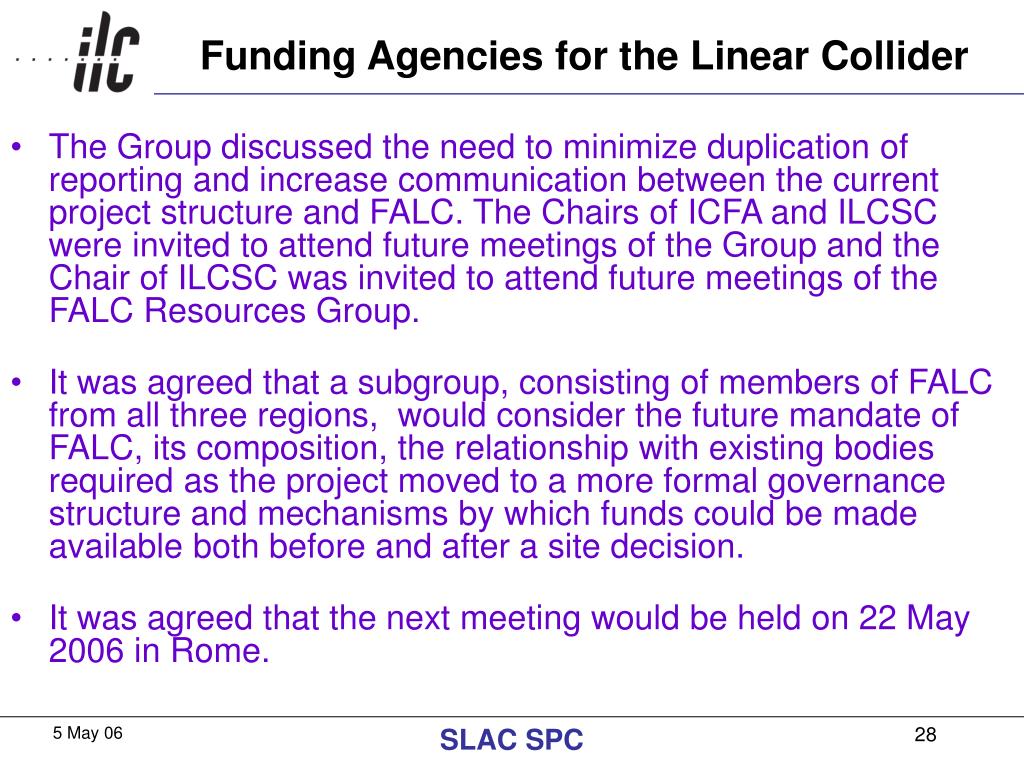 ilc

Funding Agencies for the Linear Collider

• The Group discussed the need to minimize duplication of reporting and increase communication between the current project structure and FALC. The Chairs of ICFA and ILCSC were invited to attend future meetings of the Group and the Chair of ILCSC was invited to attend future meetings of the FALC Resources Group.

• It was agreed that a subgroup, consisting of members of FALC from all three regions, would consider the future mandate of FALC, its composition, the relationship with existing bodies required as the project moved to a more formal governance structure and mechanisms by which funds could be made available both before and after a site decision.

• It was agreed that the next meeting would be held on 22 May 2006 in Rome.

5 May 06

SLAC SPC

28